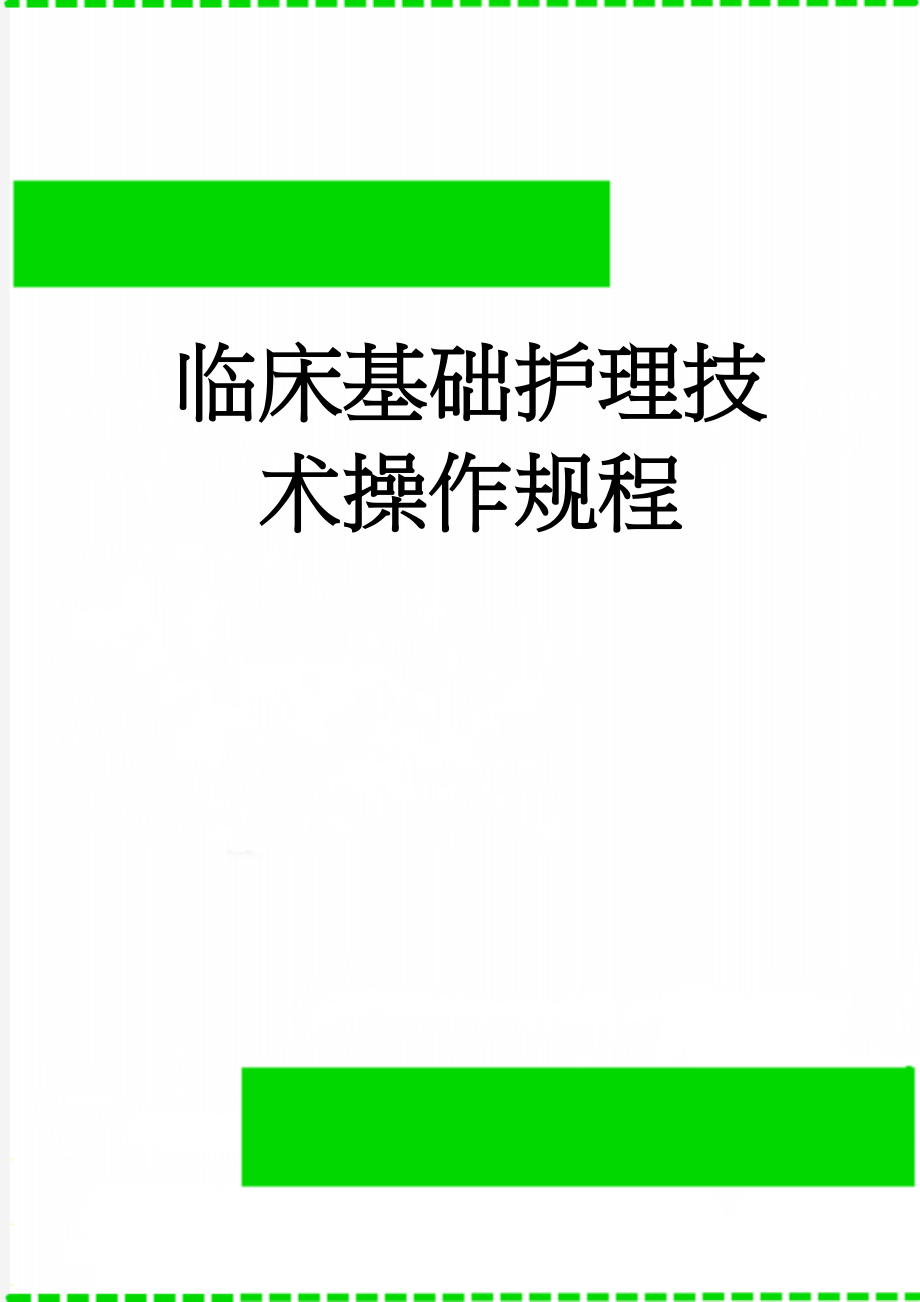 临床基础护理技术操作规程